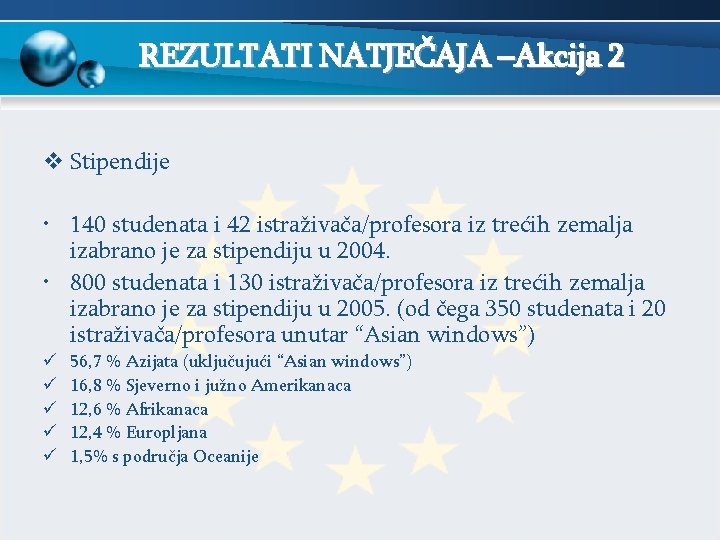 REZULTATI NATJEČAJA –Akcija 2

❖ Stipendije

• 140 studenata i 42 istraživača/profesora iz trećih zemalja izabrano je za stipendiju u 2004.
• 800 studenata i 130 istraživača/profesora iz trećih zemalja izabrano je za stipendiju u 2005. (od čega 350 studenata i 20 istraživača/profesora unutar “Asian windows”)
✓ 56,7 % Azijata (uključujući “Asian windows”)
✓ 16,8 % Sjeverno i južno Amerikanaca
✓ 12,6 % Afrikanaca
✓ 12,4 % Europljana
✓ 1,5% s područja Oceanije